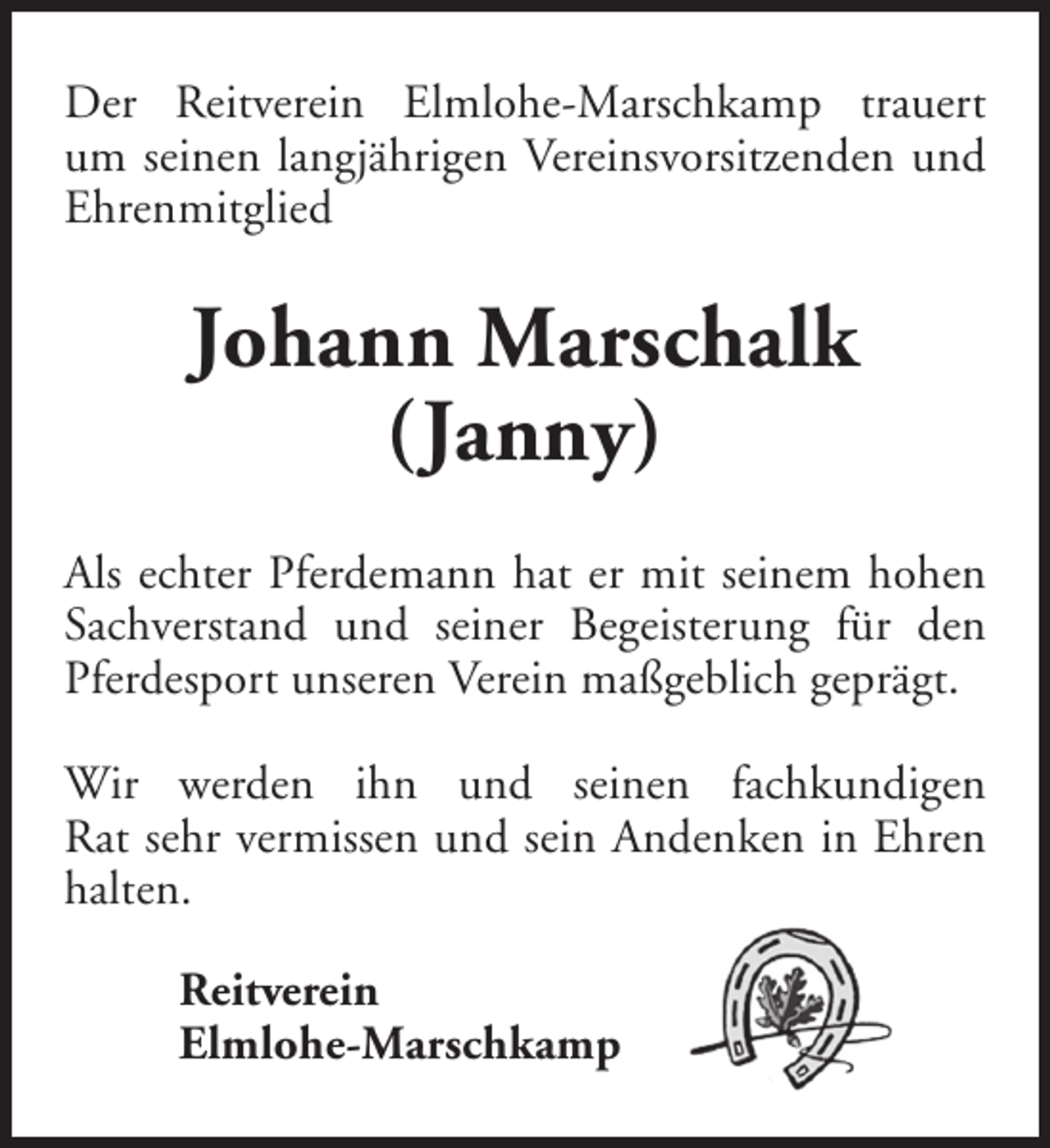 Der Reitverein Elmlohe-Marschkamp trauert um seinen langjährigen Vereinsvorsitzenden und Ehrenmitglied

Johann Marschalk
(Janny)

Als echter Pferdemann hat er mit seinem hohen Sachverstand und seiner Begeisterung für den Pferdesport unseren Verein maßgeblich geprägt.

Wir werden ihn und seinen fachkundigen Rat sehr vermissen und sein Andenken in Ehren halten.

Reitverein
Elmlohe-Marschkamp